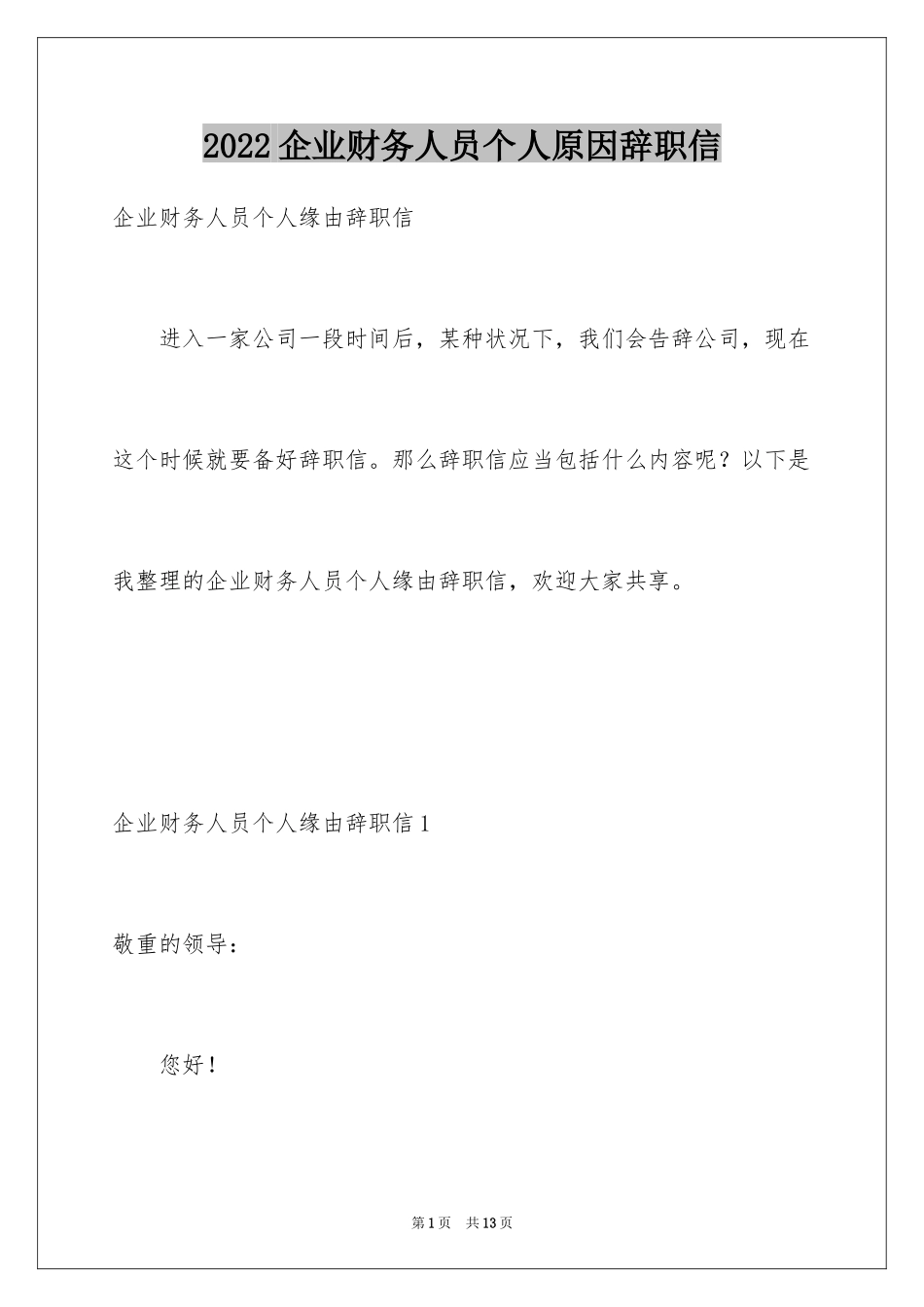 2022 企业财务人员个人原因辞职信

企业财务人员个人缘由辞职信

进入一家公司一段时间后，某种状况下，我们会告辞公司，现在这个时候就要备好辞职信。那么辞职信应当包括什么内容呢？以下是我整理的企业财务人员个人缘由辞职信，欢迎大家共享。

企业财务人员个人缘由辞职信 1

敬重的领导：

您好！

第 1 页 共 13 页